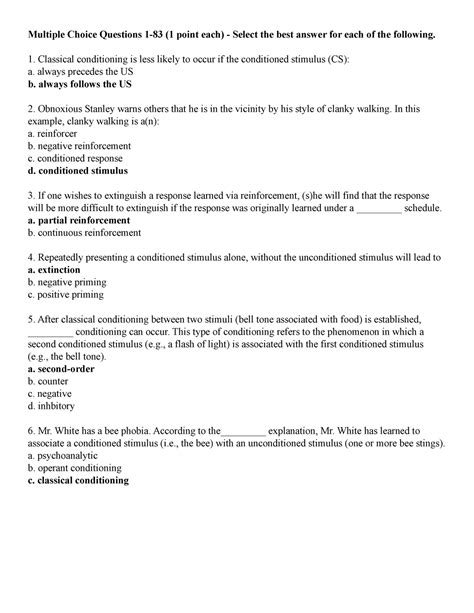 Multiple Choice Questions 1-83 (1 point each) - Select the best answer for each of the following.

1. Classical conditioning is less likely to occur if the conditioned stimulus (CS):
a. always precedes the US
b. always follows the US

2. Obnoxious Stanley warns others that he is in the vicinity by his style of clanky walking. In this example, clanky walking is a(n):
a. reinforcer
b. negative reinforcement
c. conditioned response
d. conditioned stimulus

3. If one wishes to extinguish a response learned via reinforcement, (s)he will find that the response will be more difficult to extinguish if the response was originally learned under a _________ schedule.
a. partial reinforcement
b. continuous reinforcement

4. Repeatedly presenting a conditioned stimulus alone, without the unconditioned stimulus will lead to
a. extinction
b. negative priming
c. positive priming

5. After classical conditioning between two stimuli (bell tone associated with food) is established, _________ conditioning can occur. This type of conditioning refers to the phenomenon in which a second conditioned stimulus (e.g., a flash of light) is associated with the first conditioned stimulus (e.g., the bell tone).
a. second-order
b. counter
c. negative
d. inhbitory

6. Mr. White has a bee phobia. According to the_________ explanation, Mr. White has learned to associate a conditioned stimulus (i.e., the bee) with an unconditioned stimulus (one or more bee stings).
a. psychoanalytic
b. operant conditioning
c. classical conditioning